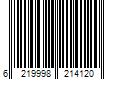 6 219998 214120